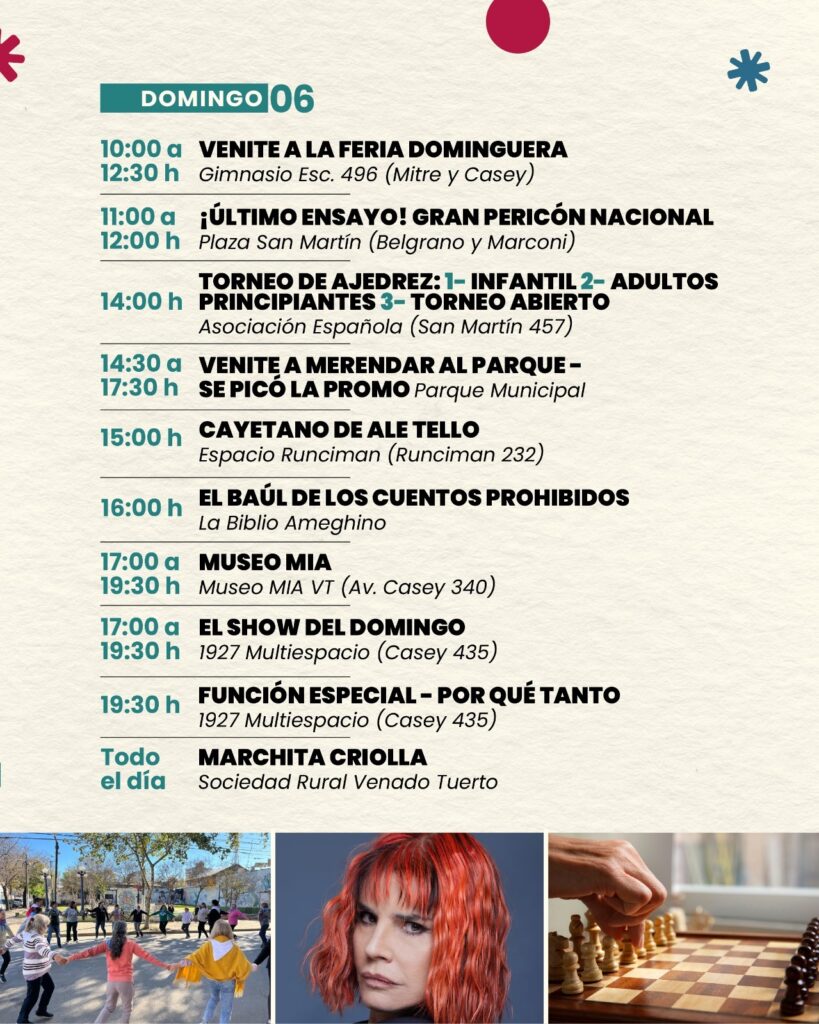 DOMINGO 06

10:00 a 12:30 h VENITE A LA FERIA DOMINGUERA
Gimnasio Esc. 496 (Mitre y Casey)

11:00 a 12:00 h ¡ÚLTIMO ENSAYO! GRAN PERICÓN NACIONAL
Plaza San Martín (Belgrano y Marconi)

14:00 h TORNEO DE AJEDREZ: 1- INFANTIL 2- ADULTOS PRINCIPIANTES 3- TORNEO ABIERTO
Asociación Española (San Martín 457)

14:30 a 17:30 h VENITE A MERENDAR AL PARQUE - SE PICÓ LA PROMO Parque Municipal

15:00 h CAYETANO DE ALE TELLO
Espacio Runciman (Runciman 232)

16:00 h EL BAÚL DE LOS CUENTOS PROHIBIDOS
La Biblio Ameghino

17:00 a 19:30 h MUSEO MIA
Museo MIA VT (Av. Casey 340)

17:00 a 19:30 h EL SHOW DEL DOMINGO
1927 Multiespacio (Casey 435)

19:30 h FUNCIÓN ESPECIAL - POR QUÉ TANTO
1927 Multiespacio (Casey 435)

Todo el día MARCHITA CRIOLLA
Sociedad Rural Venado Tuerto